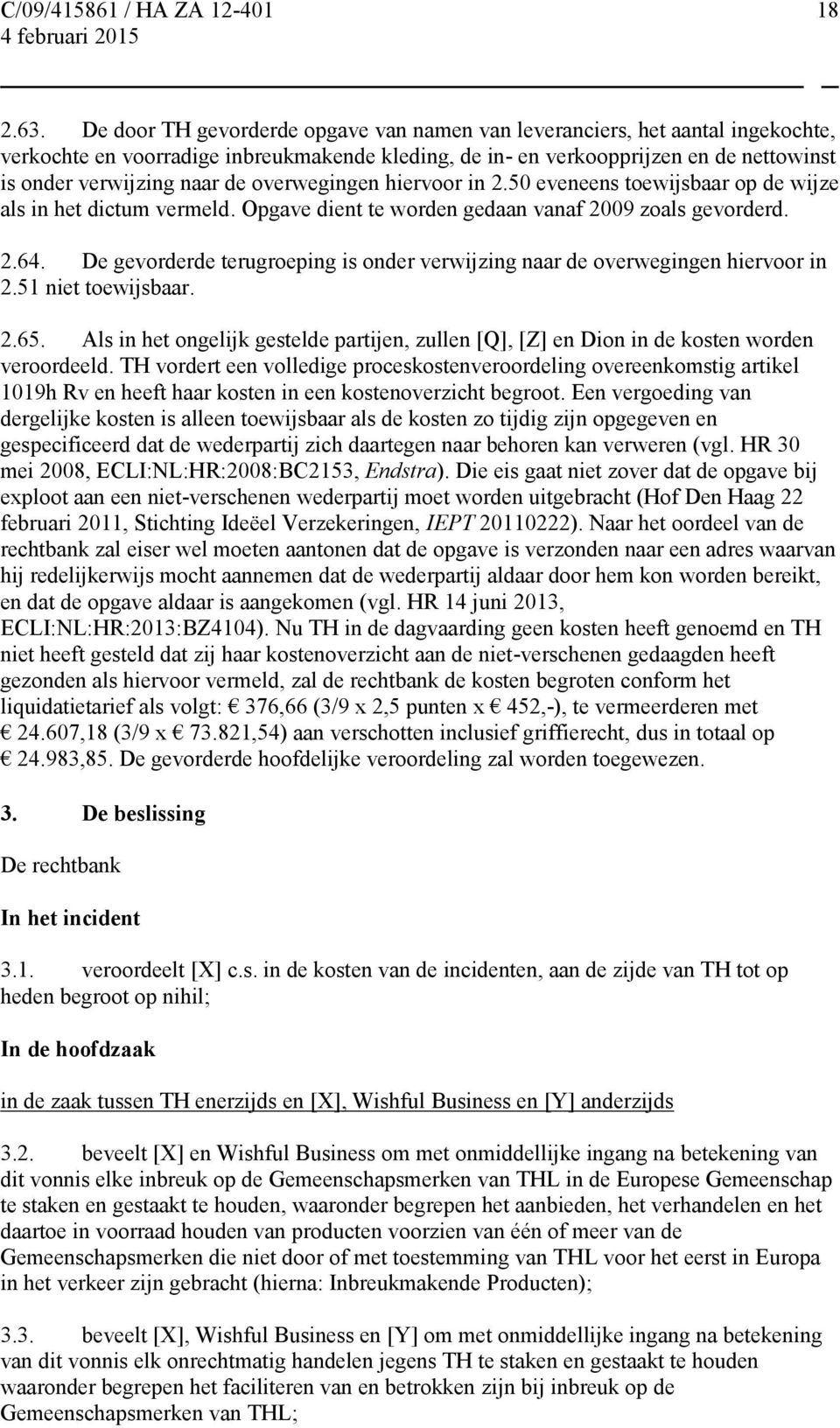 C/09/415861 / HA ZA 12-401 18
4 februari 2015

2.63. De door TH gevorderde opgave van namen van leveranciers, het aantal ingekochte, verkochte en voorradige inbreukmakende kleding, de in- en verkoopprijzen en de nettowinst is onder verwijzing naar de overwegingen hiervoor in 2.50 eveneens toewijsbaar op de wijze als in het dictum vermeld. Opgave dient te worden gedaan vanaf 2009 zoals gevorderd.

2.64. De gevorderde terugroeping is onder verwijzing naar de overwegingen hiervoor in 2.51 niet toewijsbaar.

2.65. Als in het ongelijk gestelde partijen, zullen [Q], [Z] en Dion in de kosten worden veroordeeld. TH vordert een volledige proceskostenveroordeling overeenkomstig artikel 1019h Rv en heeft haar kosten in een kostenoverzicht begroot. Een vergoeding van dergelijke kosten is alleen toewijsbaar als de kosten zo tijdig zijn opgegeven en gespecificeerd dat de wederpartij zich daartegen naar behoren kan verweren (vgl. HR 30 mei 2008, ECLI:NL:HR:2008:BC2153, Endstra). Die eis gaat niet zover dat de opgave bij exploot aan een niet-verschenen wederpartij moet worden uitgebracht (Hof Den Haag 22 februari 2011, Stichting Ideëel Verzekeringen, IEPT 20110222). Naar het oordeel van de rechtbank zal eiser wel moeten aantonen dat de opgave is verzonden naar een adres waarvan hij redelijkerwijs mocht aannemen dat de wederpartij aldaar door hem kon worden bereikt, en dat de opgave aldaar is aangekomen (vgl. HR 14 juni 2013, ECLI:NL:HR:2013:BZ4104). Nu TH in de dagvaarding geen kosten heeft genoemd en TH niet heeft gesteld dat zij haar kostenoverzicht aan de niet-verschenen gedaagden heeft gezonden als hiervoor vermeld, zal de rechtbank de kosten begroten conform het liquidatietarief als volgt: € 376,66 (3/9 x 2,5 punten x € 452,-), te vermeerderen met € 24.607,18 (3/9 x € 73.821,54) aan verschotten inclusief griffierecht, dus in totaal op € 24.983,85. De gevorderde hoofdelijke veroordeling zal worden toegewezen.

3. De beslissing

De rechtbank

In het incident

3.1. veroordeelt [X] c.s. in de kosten van de incidenten, aan de zijde van TH tot op heden begroot op nihil;

In de hoofdzaak

in de zaak tussen TH enerzijds en [X], Wishful Business en [Y] anderzijds

3.2. beveelt [X] en Wishful Business om met onmiddellijke ingang na betekening van dit vonnis elke inbreuk op de Gemeenschapsmerken van THL in de Europese Gemeenschap te staken en gestaakt te houden, waaronder begrepen het aanbieden, het verhandelen en het daartoe in voorraad houden van producten voorzien van één of meer van de Gemeenschapsmerken die niet door of met toestemming van THL voor het eerst in Europa in het verkeer zijn gebracht (hierna: Inbreukmakende Producten);

3.3. beveelt [X], Wishful Business en [Y] om met onmiddellijke ingang na betekening van dit vonnis elk onrechtmatig handelen jegens TH te staken en gestaakt te houden waaronder begrepen het faciliteren van en betrokken zijn bij inbreuk op de Gemeenschapsmerken van THL;